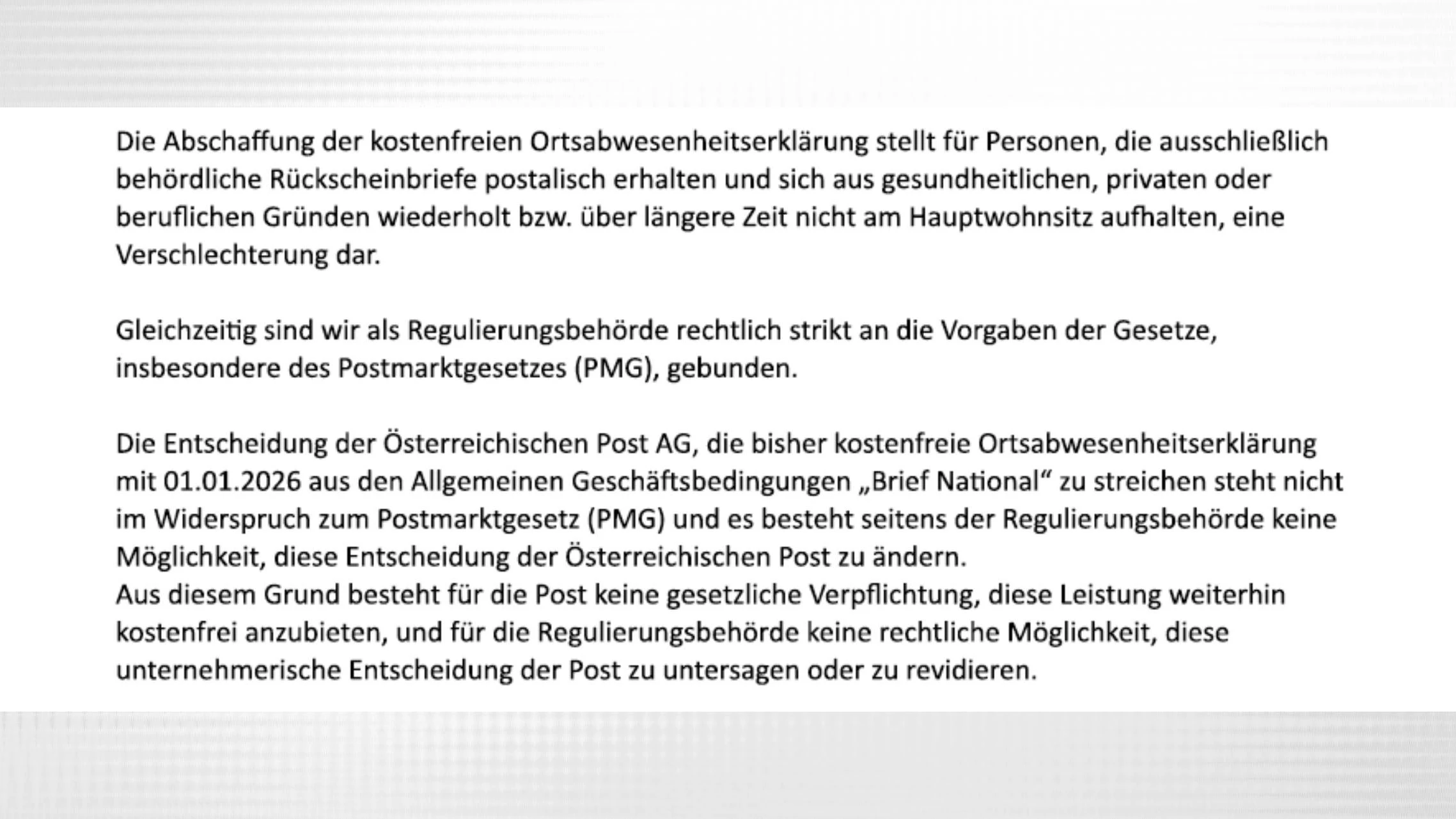 Die Abschaffung der kostenfreien Ortsabwesenheitserklärung stellt für Personen, die ausschließlich behördliche Rückscheinbriefe postalisch erhalten und sich aus gesundheitlichen, privaten oder beruflichen Gründen wiederholt bzw. über längere Zeit nicht am Hauptwohnsitz aufhalten, eine Verschlechterung dar.

Gleichzeitig sind wir als Regulierungsbehörde rechtlich strikt an die Vorgaben der Gesetze, insbesondere des Postmarktgesetzes (PMG), gebunden.

Die Entscheidung der Österreichischen Post AG, die bisher kostenfreie Ortsabwesenheitserklärung mit 01.01.2026 aus den Allgemeinen Geschäftsbedingungen „Brief National“ zu streichen steht nicht im Widerspruch zum Postmarktgesetz (PMG) und es besteht seitens der Regulierungsbehörde keine Möglichkeit, diese Entscheidung der Österreichischen Post zu ändern.
Aus diesem Grund besteht für die Post keine gesetzliche Verpflichtung, diese Leistung weiterhin kostenfrei anzubieten, und für die Regulierungsbehörde keine rechtliche Möglichkeit, diese unternehmerische Entscheidung der Post zu untersagen oder zu revidieren.